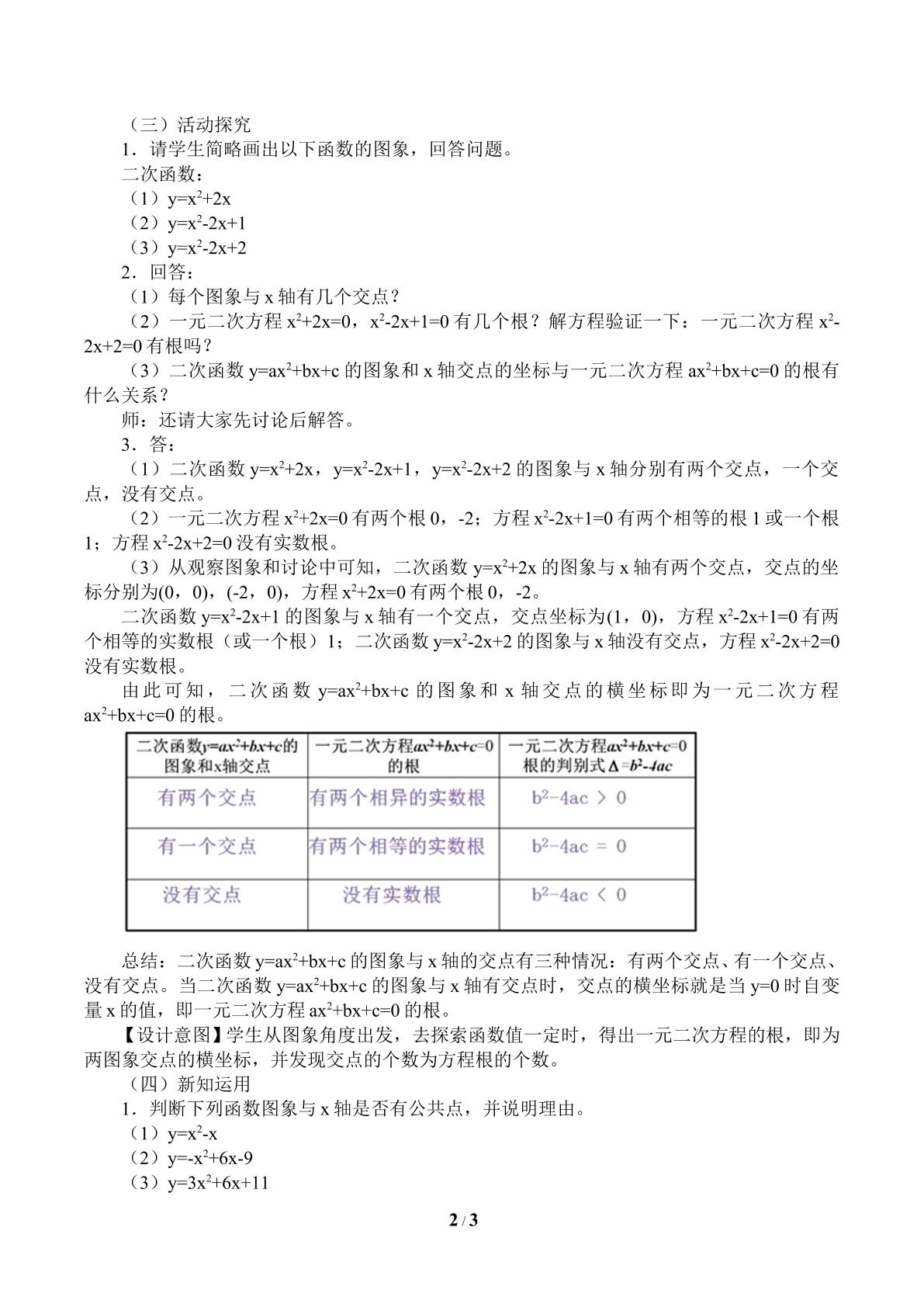 （三）活动探究

1．请学生简略画出以下函数的图象，回答问题。

二次函数：

（1）$y=x^2+2x$

（2）$y=x^2-2x+1$

（3）$y=x^2-2x+2$

2．回答：

（1）每个图象与x轴有几个交点？

（2）一元二次方程$x^2+2x=0$，$x^2-2x+1=0$有几个根？解方程验证一下：一元二次方程$x^2-2x+2=0$有根吗？

（3）二次函数$y=ax^2+bx+c$的图象和x轴交点的坐标与一元二次方程$ax^2+bx+c=0$的根有什么关系？

师：还请大家先讨论后解答。

3．答：

（1）二次函数$y=x^2+2x$，$y=x^2-2x+1$，$y=x^2-2x+2$的图象与x轴分别有两个交点，一个交点，没有交点。

（2）一元二次方程$x^2+2x=0$有两个根0，-2；方程$x^2-2x+1=0$有两个相等的根1或一个根1；方程$x^2-2x+2=0$没有实数根。

（3）从观察图象和讨论中可知，二次函数$y=x^2+2x$的图象与x轴有两个交点，交点的坐标分别为(0，0)，(-2，0)，方程$x^2+2x=0$有两个根0，-2。

二次函数$y=x^2-2x+1$的图象与x轴有一个交点，交点坐标为(1，0)，方程$x^2-2x+1=0$有两个相等的实数根（或一个根）1；二次函数$y=x^2-2x+2$的图象与x轴没有交点，方程$x^2-2x+2=0$没有实数根。

由此可知，二次函数$y=ax^2+bx+c$的图象和x轴交点的横坐标即为一元二次方程$ax^2+bx+c=0$的根。

| 二次函数$y=ax^2+bx+c$的图象和x轴交点 | 一元二次方程$ax^2+bx+c=0$的根 | 一元二次方程$ax^2+bx+c=0$根的判别式$\Delta=b^2-4ac$ |
|---|---|---|
| 有两个交点 | 有两个相异的实数根 | $b^2-4ac>0$ |
| 有一个交点 | 有两个相等的实数根 | $b^2-4ac=0$ |
| 没有交点 | 没有实数根 | $b^2-4ac<0$ |

总结：二次函数$y=ax^2+bx+c$的图象与x轴的交点有三种情况：有两个交点、有一个交点、没有交点。当二次函数$y=ax^2+bx+c$的图象与x轴有交点时，交点的横坐标就是当y=0时自变量x的值，即一元二次方程$ax^2+bx+c=0$的根。

【设计意图】学生从图象角度出发，去探索函数值一定时，得出一元二次方程的根，即为两图象交点的横坐标，并发现交点的个数为方程根的个数。

（四）新知运用

1．判断下列函数图象与x轴是否有公共点，并说明理由。

（1）$y=x^2-x$

（2）$y=-x^2+6x-9$

（3）$y=3x^2+6x+11$

2 / 3